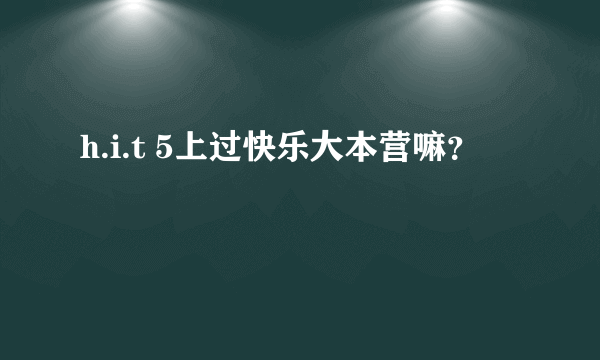 h.i.t 5上过快乐大本营嘛?